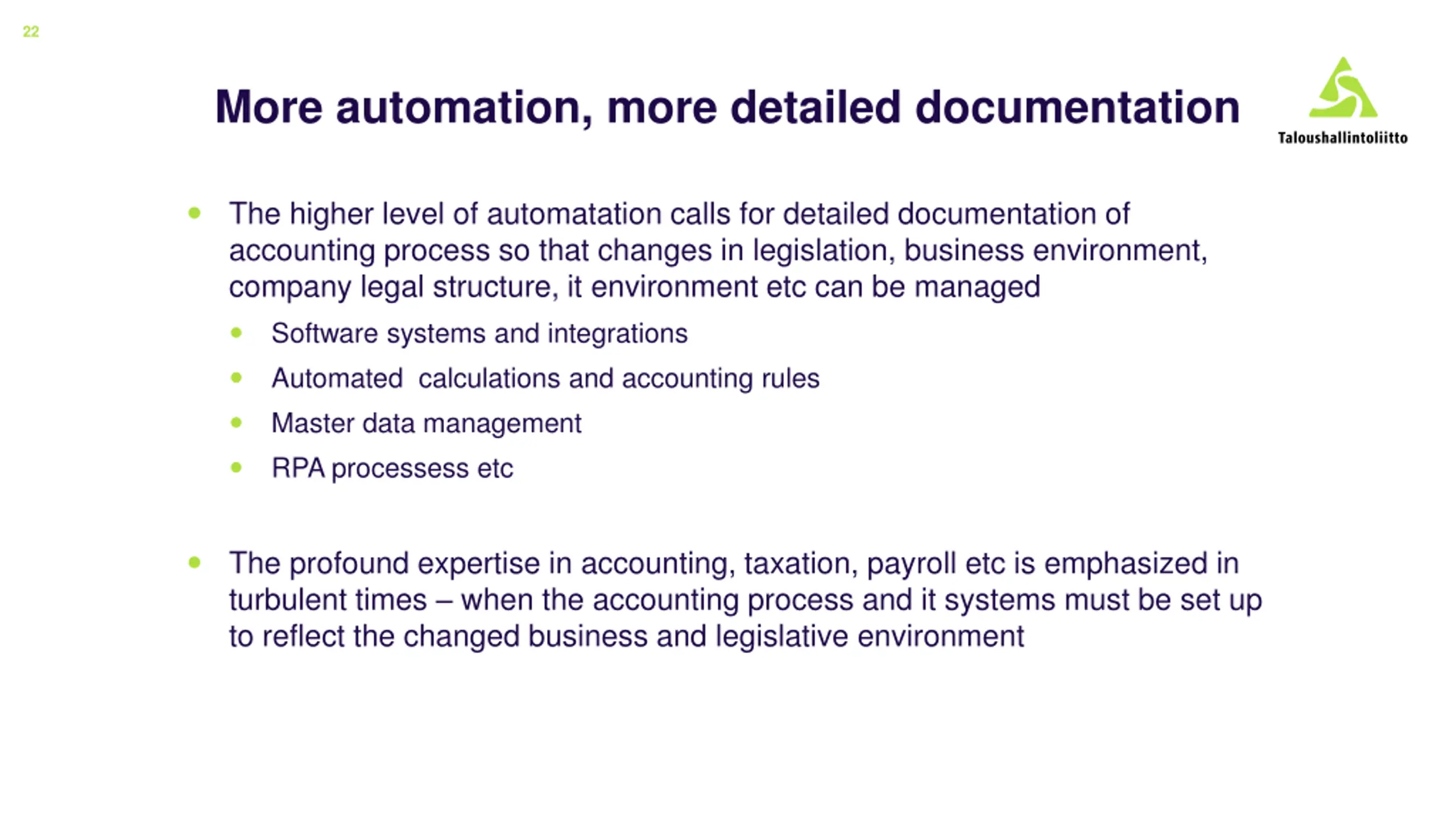 22

More automation, more detailed documentation

Taloushallintoliitto

- The higher level of automatation calls for detailed documentation of accounting process so that changes in legislation, business environment, company legal structure, it environment etc can be managed
  - Software systems and integrations
  - Automated calculations and accounting rules
  - Master data management
  - RPA processess etc

- The profound expertise in accounting, taxation, payroll etc is emphasized in turbulent times – when the accounting process and it systems must be set up to reflect the changed business and legislative environment